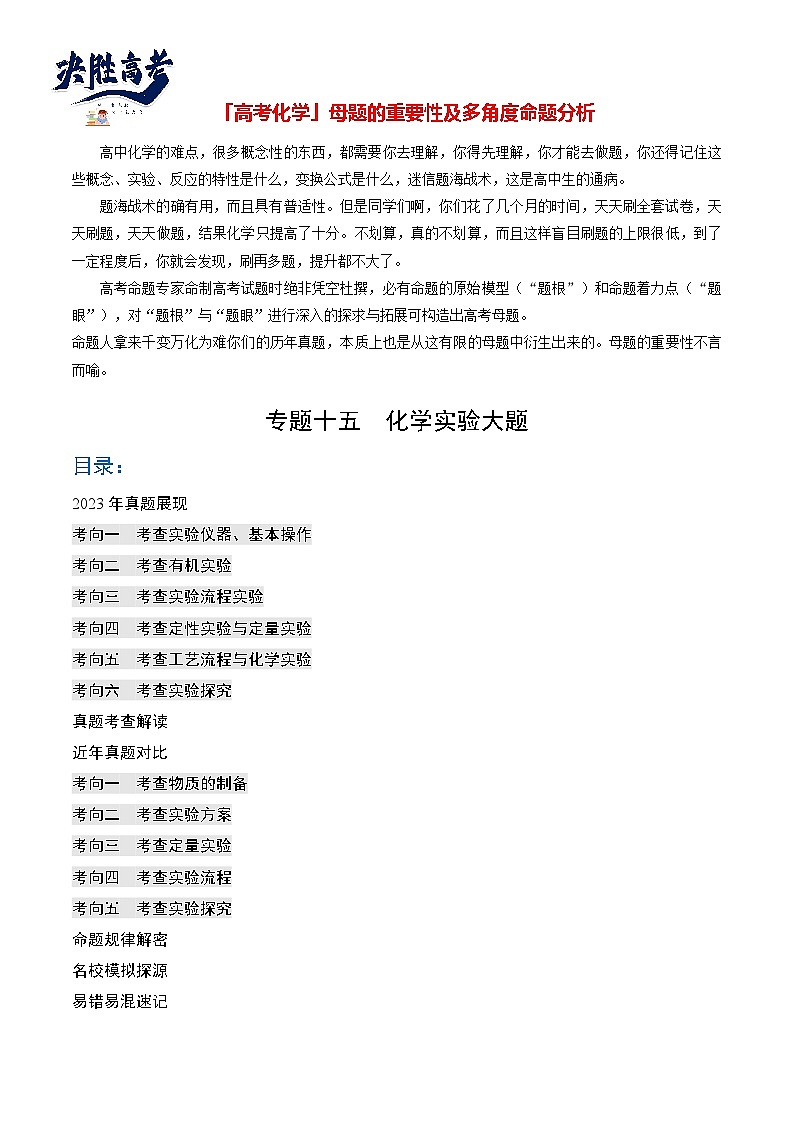 决胜高考

「高考化学」母题的重要性及多角度命题分析

高中化学的难点，很多概念性的东西，都需要你去理解，你得先理解，你才能去做题，你还得记住这些概念、实验、反应的特性是什么，变换公式是什么，迷信题海战术，这是高中生的通病。

题海战术的确有用，而且具有普适性。但是同学们啊，你们花了几个月的时间，天天刷全套试卷，天天刷题，天天做题，结果化学只提高了十分。不划算，真的不划算，而且这样盲目刷题的上限很低，到了一定程度后，你就会发现，刷再多题，提升都不大了。

高考命题专家命制高考试题时绝非凭空杜撰，必有命题的原始模型（“题根”）和命题着力点（“题眼”），对“题根”与“题眼”进行深入的探求与拓展可构造出高考母题。

命题人拿来千变万化为难你们的历年真题，本质上也是从这有限的母题中衍生出来的。母题的重要性不言而喻。

专题十五　化学实验大题

目录：

2023 年真题展现

考向一　考查实验仪器、基本操作

考向二　考查有机实验

考向三　考查实验流程实验

考向四　考查定性实验与定量实验

考向五　考查工艺流程与化学实验

考向六　考查实验探究

真题考查解读

近年真题对比

考向一　考查物质的制备

考向二　考查实验方案

考向三　考查定量实验

考向四　考查实验流程

考向五　考查实验探究

命题规律解密

名校模拟探源

易错易混速记